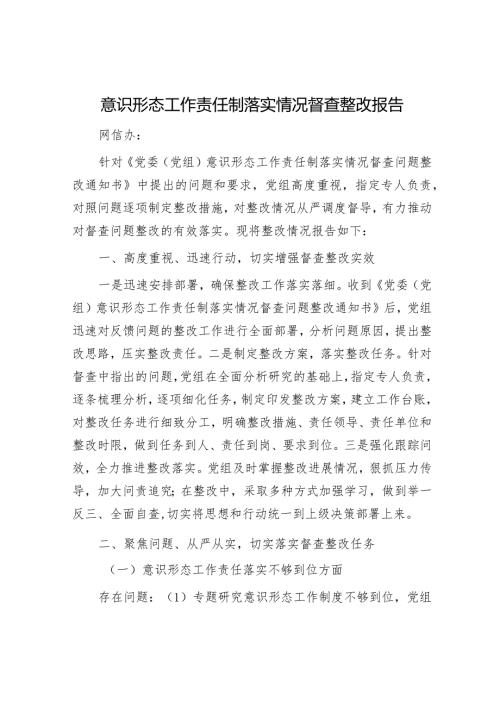 意识形态工作责任制落实情况督查整改报告

网信办：

针对《党委（党组）意识形态工作责任制落实情况督查问题整改通知书》中提出的问题和要求，党组高度重视，指定专人负责，对照问题逐项制定整改措施，对整改情况从严调度督导，有力推动对督查问题整改的有效落实。现将整改情况报告如下：

一、高度重视、迅速行动，切实增强督查整改实效

一是迅速安排部署，确保整改工作落实落细。收到《党委（党组）意识形态工作责任制落实情况督查问题整改通知书》后，党组迅速对反馈问题的整改工作进行全面部署，分析问题原因，提出整改思路，压实整改责任。二是制定整改方案，落实整改任务。针对督查中指出的问题，党组在全面分析研究的基础上，指定专人负责，逐条梳理分析，逐项细化任务，制定印发整改方案，建立工作台账，对整改任务进行细致分工，明确整改措施、责任领导、责任单位和整改时限，做到任务到人、责任到岗、要求到位。三是强化跟踪问效，全力推进整改落实。党组及时掌握整改进展情况，狠抓压力传导，加大问责追究；在整改中，采取多种方式加强学习，做到举一反三、全面自查，切实将思想和行动统一到上级决策部署上来。

二、聚焦问题、从严从实，切实落实督查整改任务

（一）意识形态工作责任落实不够到位方面

存在问题：（1）专题研究意识形态工作制度不够到位，党组